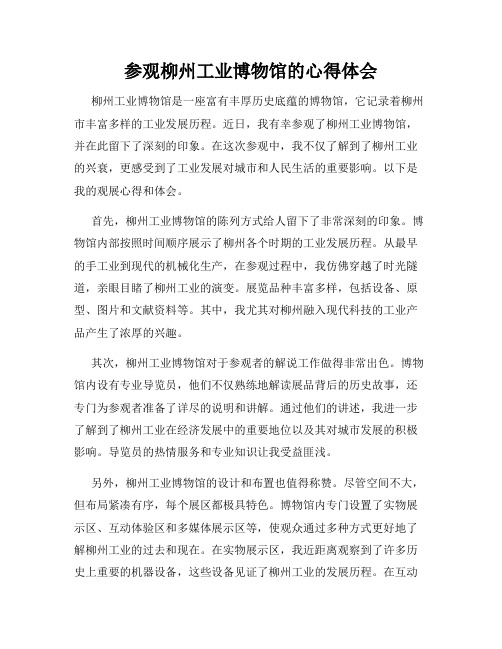 参观柳州工业博物馆的心得体会

柳州工业博物馆是一座富有丰厚历史底蕴的博物馆，它记录着柳州市丰富多样的工业发展历程。近日，我有幸参观了柳州工业博物馆，并在此留下了深刻的印象。在这次参观中，我不仅了解到了柳州工业的兴衰，更感受到了工业发展对城市和人民生活的重要影响。以下是我的观展心得和体会。

首先，柳州工业博物馆的陈列方式给人留下了非常深刻的印象。博物馆内部按照时间顺序展示了柳州各个时期的工业发展历程。从最早的手工业到现代的机械化生产，在参观过程中，我仿佛穿越了时光隧道，亲眼目睹了柳州工业的演变。展览品种丰富多样，包括设备、原型、图片和文献资料等。其中，我尤其对柳州融入现代科技的工业产品产生了浓厚的兴趣。

其次，柳州工业博物馆对于参观者的解说工作做得非常出色。博物馆内设有专业导览员，他们不仅熟练地解读展品背后的历史故事，还专门为参观者准备了详尽的说明和讲解。通过他们的讲述，我进一步了解到了柳州工业在经济发展中的重要地位以及其对城市发展的积极影响。导览员的热情服务和专业知识让我受益匪浅。

另外，柳州工业博物馆的设计和布置也值得称赞。尽管空间不大，但布局紧凑有序，每个展区都极具特色。博物馆内专门设置了实物展示区、互动体验区和多媒体展示区等，使观众通过多种方式更好地了解柳州工业的过去和现在。在实物展示区，我近距离观察到了许多历史上重要的机器设备，这些设备见证了柳州工业的发展历程。在互动